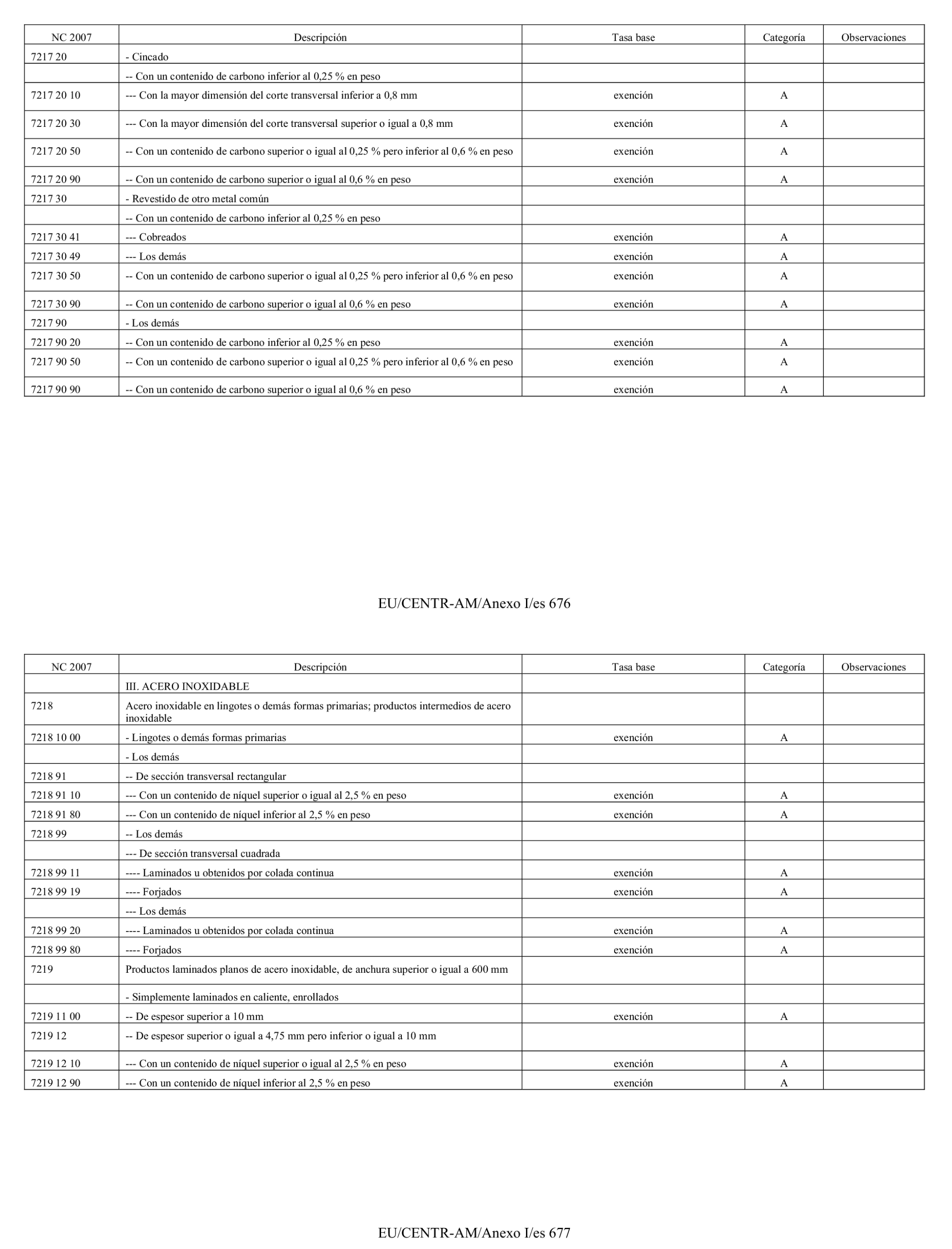 | NC 2007 | Descripción | Tasa base | Categoría | Observaciones |
|---|---|---|---|---|
| 7217 20 | - Cincado | | | |
| | -- Con un contenido de carbono inferior al 0,25 % en peso | | | |
| 7217 20 10 | --- Con la mayor dimensión del corte transversal inferior a 0,8 mm | exención | A | |
| 7217 20 30 | --- Con la mayor dimensión del corte transversal superior o igual a 0,8 mm | exención | A | |
| 7217 20 50 | -- Con un contenido de carbono superior o igual al 0,25 % pero inferior al 0,6 % en peso | exención | A | |
| 7217 20 90 | -- Con un contenido de carbono superior o igual al 0,6 % en peso | exención | A | |
| 7217 30 | - Revestido de otro metal común | | | |
| | -- Con un contenido de carbono inferior al 0,25 % en peso | | | |
| 7217 30 41 | --- Cobreados | exención | A | |
| 7217 30 49 | --- Los demás | exención | A | |
| 7217 30 50 | -- Con un contenido de carbono superior o igual al 0,25 % pero inferior al 0,6 % en peso | exención | A | |
| 7217 30 90 | -- Con un contenido de carbono superior o igual al 0,6 % en peso | exención | A | |
| 7217 90 | - Los demás | | | |
| 7217 90 20 | -- Con un contenido de carbono inferior al 0,25 % en peso | exención | A | |
| 7217 90 50 | -- Con un contenido de carbono superior o igual al 0,25 % pero inferior al 0,6 % en peso | exención | A | |
| 7217 90 90 | -- Con un contenido de carbono superior o igual al 0,6 % en peso | exención | A | |

EU/CENTR-AM/Anexo I/es 676

| NC 2007 | Descripción | Tasa base | Categoría | Observaciones |
|---|---|---|---|---|
| | III. ACERO INOXIDABLE | | | |
| 7218 | Acero inoxidable en lingotes o demás formas primarias; productos intermedios de acero inoxidable | | | |
| 7218 10 00 | - Lingotes o demás formas primarias | exención | A | |
| | - Los demás | | | |
| 7218 91 | -- De sección transversal rectangular | | | |
| 7218 91 10 | --- Con un contenido de níquel superior o igual al 2,5 % en peso | exención | A | |
| 7218 91 80 | --- Con un contenido de níquel inferior al 2,5 % en peso | exención | A | |
| 7218 99 | -- Los demás | | | |
| | --- De sección transversal cuadrada | | | |
| 7218 99 11 | ---- Laminados u obtenidos por colada continua | exención | A | |
| 7218 99 19 | ---- Forjados | exención | A | |
| | --- Los demás | | | |
| 7218 99 20 | ---- Laminados u obtenidos por colada continua | exención | A | |
| 7218 99 80 | ---- Forjados | exención | A | |
| 7219 | Productos laminados planos de acero inoxidable, de anchura superior o igual a 600 mm | | | |
| | - Simplemente laminados en caliente, enrollados | | | |
| 7219 11 00 | -- De espesor superior a 10 mm | exención | A | |
| 7219 12 | -- De espesor superior o igual a 4,75 mm pero inferior o igual a 10 mm | | | |
| 7219 12 10 | --- Con un contenido de níquel superior o igual al 2,5 % en peso | exención | A | |
| 7219 12 90 | --- Con un contenido de níquel inferior al 2,5 % en peso | exención | A | |

EU/CENTR-AM/Anexo I/es 677